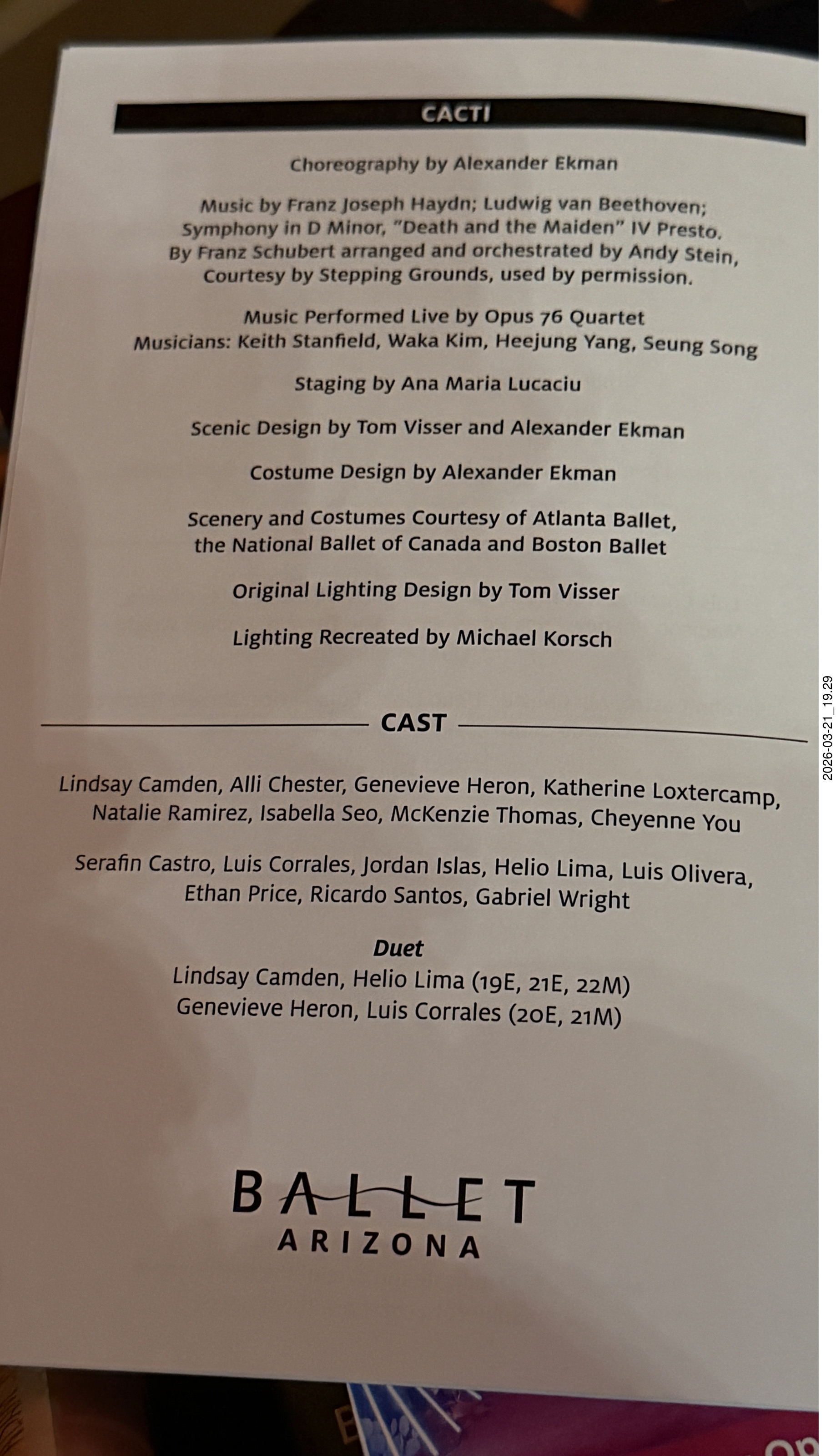 CACTI

Choreography by Alexander Ekman

Music by Franz Joseph Haydn; Ludwig van Beethoven; Symphony in D Minor, "Death and the Maiden" IV Presto. By Franz Schubert arranged and orchestrated by Andy Stein, Courtesy by Stepping Grounds, used by permission.

Music Performed Live by Opus 76 Quartet
Musicians: Keith Stanfield, Waka Kim, Heejung Yang, Seung Song

Staging by Ana Maria Lucaciu

Scenic Design by Tom Visser and Alexander Ekman

Costume Design by Alexander Ekman

Scenery and Costumes Courtesy of Atlanta Ballet, the National Ballet of Canada and Boston Ballet

Original Lighting Design by Tom Visser

Lighting Recreated by Michael Korsch

CAST

Lindsay Camden, Alli Chester, Genevieve Heron, Katherine Loxtercamp, Natalie Ramirez, Isabella Seo, McKenzie Thomas, Cheyenne You

Serafin Castro, Luis Corrales, Jordan Islas, Helio Lima, Luis Olivera, Ethan Price, Ricardo Santos, Gabriel Wright

Duet
Lindsay Camden, Helio Lima (19E, 21E, 22M)
Genevieve Heron, Luis Corrales (20E, 21M)

BALLET
ARIZONA

2026-03-21_19.29